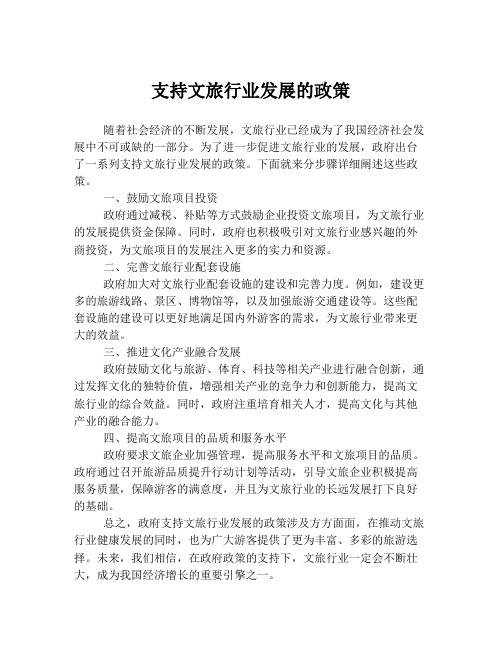 支持文旅行业发展的政策

随着社会经济的不断发展，文旅行业已经成为了我国经济社会发展中不可或缺的一部分。为了进一步促进文旅行业的发展，政府出台了一系列支持文旅行业发展的政策。下面就来分步骤详细阐述这些政策。

一、鼓励文旅项目投资

政府通过减税、补贴等方式鼓励企业投资文旅项目，为文旅行业的发展提供资金保障。同时，政府也积极吸引对文旅行业感兴趣的外商投资，为文旅项目的发展注入更多的实力和资源。

二、完善文旅行业配套设施

政府加大对文旅行业配套设施的建设和完善力度。例如，建设更多的旅游线路、景区、博物馆等，以及加强旅游交通建设等。这些配套设施的建设可以更好地满足国内外游客的需求，为文旅行业带来更大的效益。

三、推进文化产业融合发展

政府鼓励文化与旅游、体育、科技等相关产业进行融合创新，通过发挥文化的独特价值，增强相关产业的竞争力和创新能力，提高文旅行业的综合效益。同时，政府注重培育相关人才，提高文化与其他产业的融合能力。

四、提高文旅项目的品质和服务水平

政府要求文旅企业加强管理，提高服务水平和文旅项目的品质。政府通过召开旅游品质提升行动计划等活动，引导文旅企业积极提高服务质量，保障游客的满意度，并且为文旅行业的长远发展打下良好的基础。

总之，政府支持文旅行业发展的政策涉及方方面面，在推动文旅行业健康发展的同时，也为广大游客提供了更为丰富、多彩的旅游选择。未来，我们相信，在政府政策的支持下，文旅行业一定会不断壮大，成为我国经济增长的重要引擎之一。